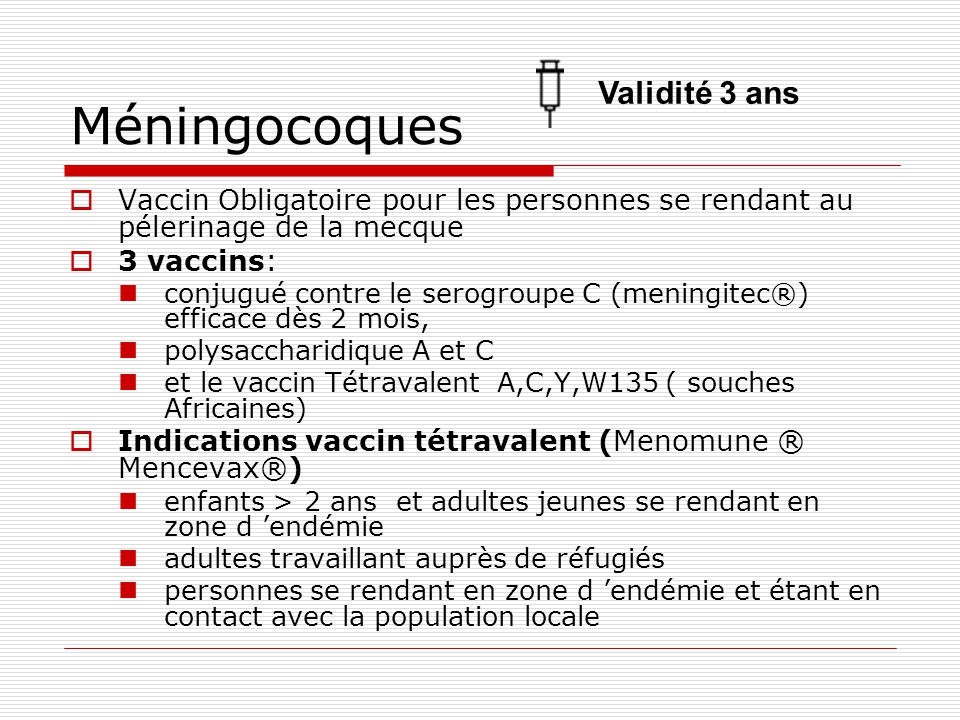 Validité 3 ans

Méningocoques

Vaccin Obligatoire pour les personnes se rendant au pélerinage de la mecque

3 vaccins:

conjugué contre le serogroupe C (meningitec®) efficace dès 2 mois,

polysaccharidique A et C

et le vaccin Tétravalent A,C,Y,W135 ( souches Africaines)

Indications vaccin tétravalent (Menomune ® Mencevax®)

enfants > 2 ans et adultes jeunes se rendant en zone d ’endémie

adultes travaillant auprès de réfugiés

personnes se rendant en zone d ’endémie et étant en contact avec la population locale